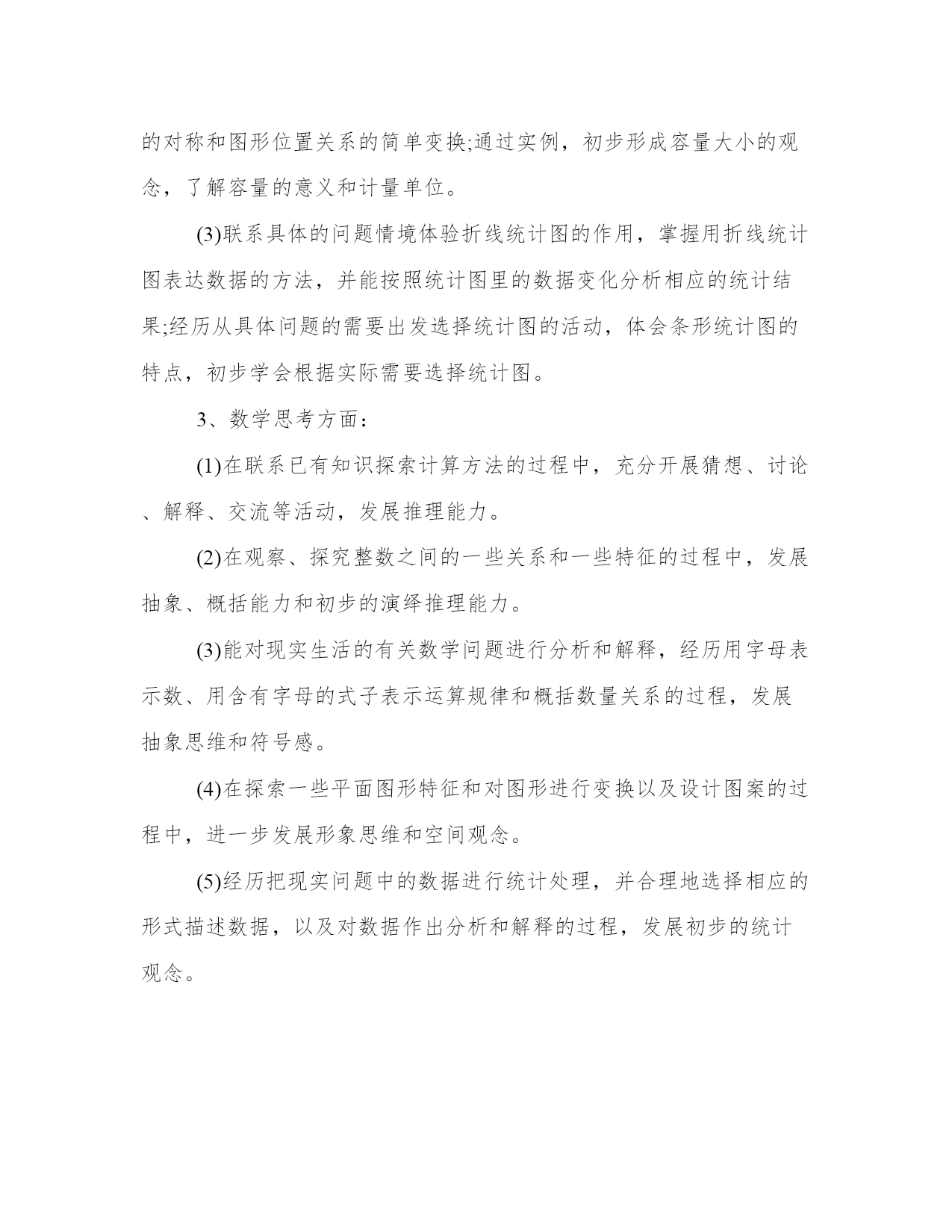 的对称和图形位置关系的简单变换;通过实例，初步形成容量大小的观念，了解容量的意义和计量单位。

(3)联系具体的问题情境体验折线统计图的作用，掌握用折线统计图表达数据的方法，并能按照统计图里的数据变化分析相应的统计结果;经历从具体问题的需要出发选择统计图的活动，体会条形统计图的特点，初步学会根据实际需要选择统计图。

3、数学思考方面：

(1)在联系已有知识探索计算方法的过程中，充分开展猜想、讨论、解释、交流等活动，发展推理能力。

(2)在观察、探究整数之间的一些关系和一些特征的过程中，发展抽象、概括能力和初步的演绎推理能力。

(3)能对现实生活的有关数学问题进行分析和解释，经历用字母表示数、用含有字母的式子表示运算规律和概括数量关系的过程，发展抽象思维和符号感。

(4)在探索一些平面图形特征和对图形进行变换以及设计图案的过程中，进一步发展形象思维和空间观念。

(5)经历把现实问题中的数据进行统计处理，并合理地选择相应的形式描述数据，以及对数据作出分析和解释的过程，发展初步的统计观念。